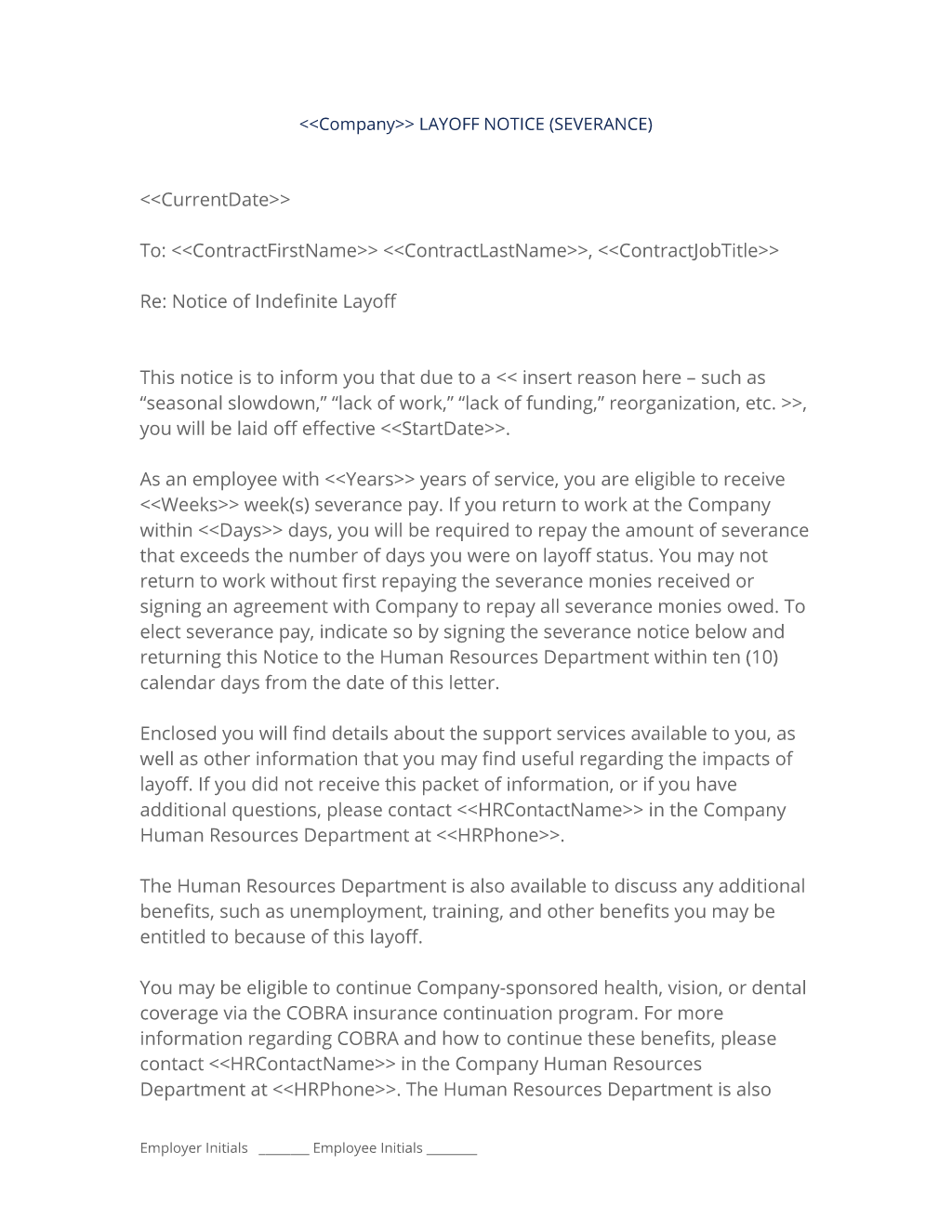 <<Company>> LAYOFF NOTICE (SEVERANCE)

<<CurrentDate>>

To: <<ContractFirstName>> <<ContractLastName>>, <<ContractJobTitle>>

Re: Notice of Indefinite Layoff

This notice is to inform you that due to a << insert reason here – such as “seasonal slowdown,” “lack of work,” “lack of funding,” reorganization, etc. >>, you will be laid off effective <<StartDate>>.

As an employee with <<Years>> years of service, you are eligible to receive <<Weeks>> week(s) severance pay. If you return to work at the Company within <<Days>> days, you will be required to repay the amount of severance that exceeds the number of days you were on layoff status. You may not return to work without first repaying the severance monies received or signing an agreement with Company to repay all severance monies owed. To elect severance pay, indicate so by signing the severance notice below and returning this Notice to the Human Resources Department within ten (10) calendar days from the date of this letter.

Enclosed you will find details about the support services available to you, as well as other information that you may find useful regarding the impacts of layoff. If you did not receive this packet of information, or if you have additional questions, please contact <<HRContactName>> in the Company Human Resources Department at <<HRPhone>>.

The Human Resources Department is also available to discuss any additional benefits, such as unemployment, training, and other benefits you may be entitled to because of this layoff.

You may be eligible to continue Company-sponsored health, vision, or dental coverage via the COBRA insurance continuation program. For more information regarding COBRA and how to continue these benefits, please contact <<HRContactName>> in the Company Human Resources Department at <<HRPhone>>. The Human Resources Department is also

Employer Initials ________ Employee Initials ________